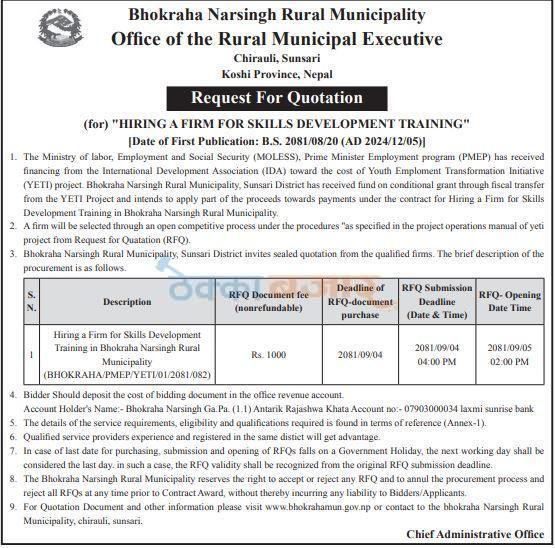 Bhokraha Narsingh Rural Municipality
Office of the Rural Municipal Executive
Chirauli, Sunsari
Koshi Province, Nepal

Request For Quotation

(for) "HIRING A FIRM FOR SKILLS DEVELOPMENT TRAINING"
[Date of First Publication: B.S. 2081/08/20 (AD 2024/12/05)]

1. The Ministry of labor, Employment and Social Security (MOLESS), Prime Minister Employment program (PMEP) has received financing from the International Development Association (IDA) toward the cost of Youth Emploment Transformation Initiative (YETI) project. Bhokraha Narsingh Rural Municipality, Sunsari District has received fund on conditional grant through fiscal transfer from the YETI Project and intends to apply part of the proceeds towards payments under the contract for Hiring a Firm for Skills Development Training in Bhokraha Narsingh Rural Municipality.
2. A firm will be selected through an open competitive process under the procedures "as specified in the project operations manual of yeti project from Request for Quatation (RFQ).
3. Bhokraha Narsingh Rural Municipality, Sunsari District invites sealed quotation from the qualified firms. The brief description of the procurement is as follows.

| S. N. | Description | RFQ Document fee (nonrefundable) | Deadline of RFQ-document purchase | RFQ Submission Deadline (Date & Time) | RFQ- Opening Date Time |
|---|---|---|---|---|---|
| 1 | Hiring a Firm for Skills Development Training in Bhokraha Narsingh Rural Municipality (BHOKRAHA/PMEP/YETI/01/2081/082) | Rs. 1000 | 2081/09/04 | 2081/09/04 04:00 PM | 2081/09/05 02:00 PM |

4. Bidder Should deposit the cost of bidding document in the office revenue account.
Account Holder's Name:- Bhokraha Narsingh Ga.Pa. (1.1) Antarik Rajashwa Khata Account no:- 07903000034 laxmi sunrise bank
5. The details of the service requirements, eligibility and qualifications required is found in terms of reference (Annex-1).
6. Qualified service providers experience and registered in the same distict will get advantage.
7. In case of last date for purchasing, submission and opening of RFQs falls on a Government Holiday, the next working day shall be considered the last day. in such a case, the RFQ validity shall be recognized from the original RFQ submission deadline.
8. The Bhokraha Narsingh Rural Municipality reserves the right to accept or reject any RFQ and to annul the procurement process and reject all RFQs at any time prior to Contract Award, without thereby incurring any liability to Bidders/Applicants.
9. For Quotation Document and other information please visit www.bhokrahamun.gov.np or contact to the bhokraha Narsingh Rural Municipality, chirauli, sunsari.

Chief Administrative Office